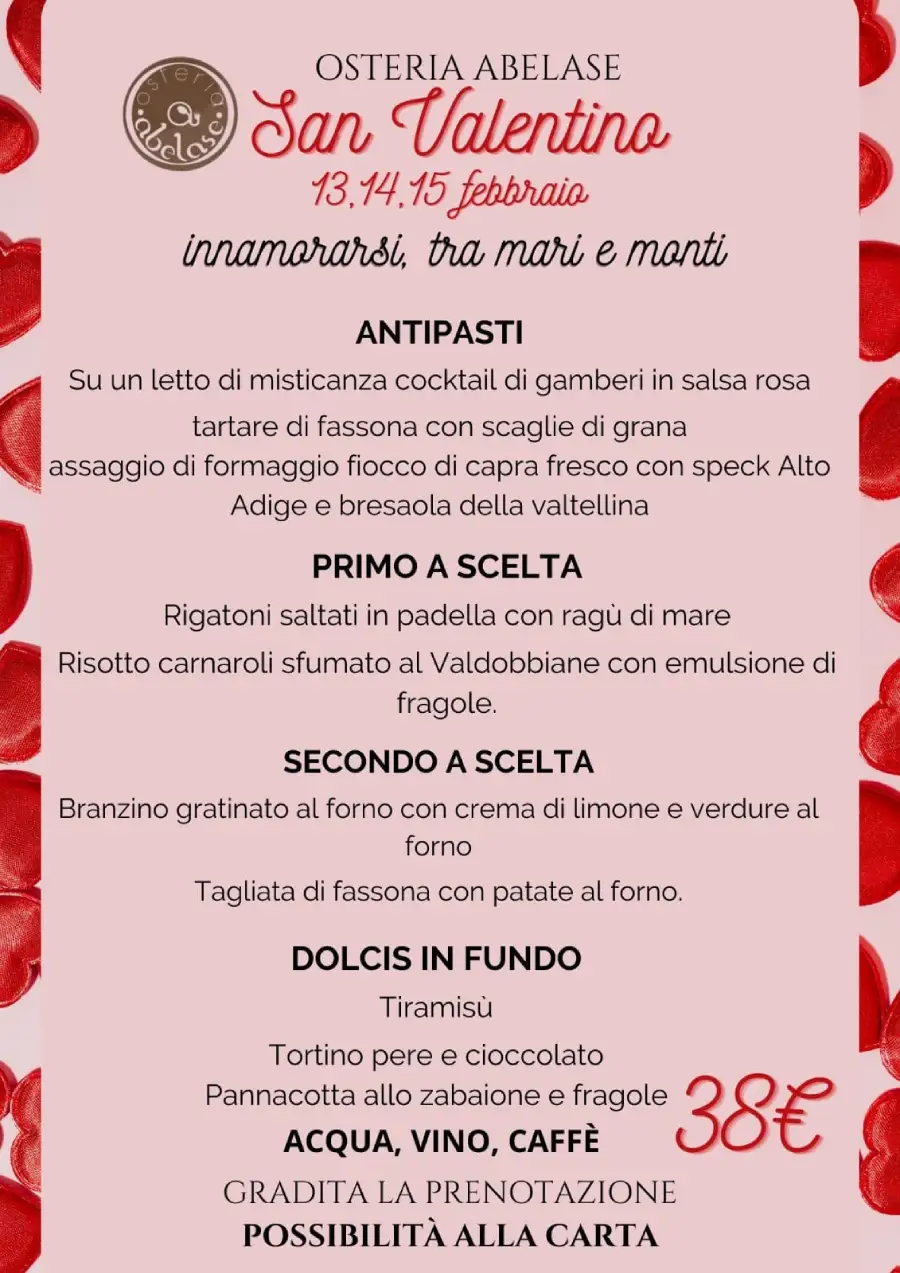 osteria abelase

OSTERIA ABELASE
San Valentino
13,14,15 febbraio
innamorarsi, tra mari e monti

ANTIPASTI
Su un letto di misticanza cocktail di gamberi in salsa rosa
tartare di fassona con scaglie di grana
assaggio di formaggio fiocco di capra fresco con speck Alto Adige e bresaola della valtellina

PRIMO A SCELTA
Rigatoni saltati in padella con ragù di mare
Risotto carnaroli sfumato al Valdobbiane con emulsione di fragole.

SECONDO A SCELTA
Branzino gratinato al forno con crema di limone e verdure al forno
Tagliata di fassona con patate al forno.

DOLCIS IN FUNDO
Tiramisù
Tortino pere e cioccolato
Pannacotta allo zabaione e fragole
38€
ACQUA, VINO, CAFFÈ
GRADITA LA PRENOTAZIONE
POSSIBILITÀ ALLA CARTA